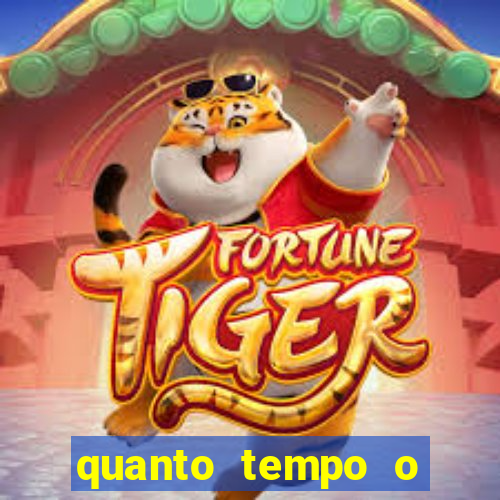 FORTUNE TIGER

quanto tempo o